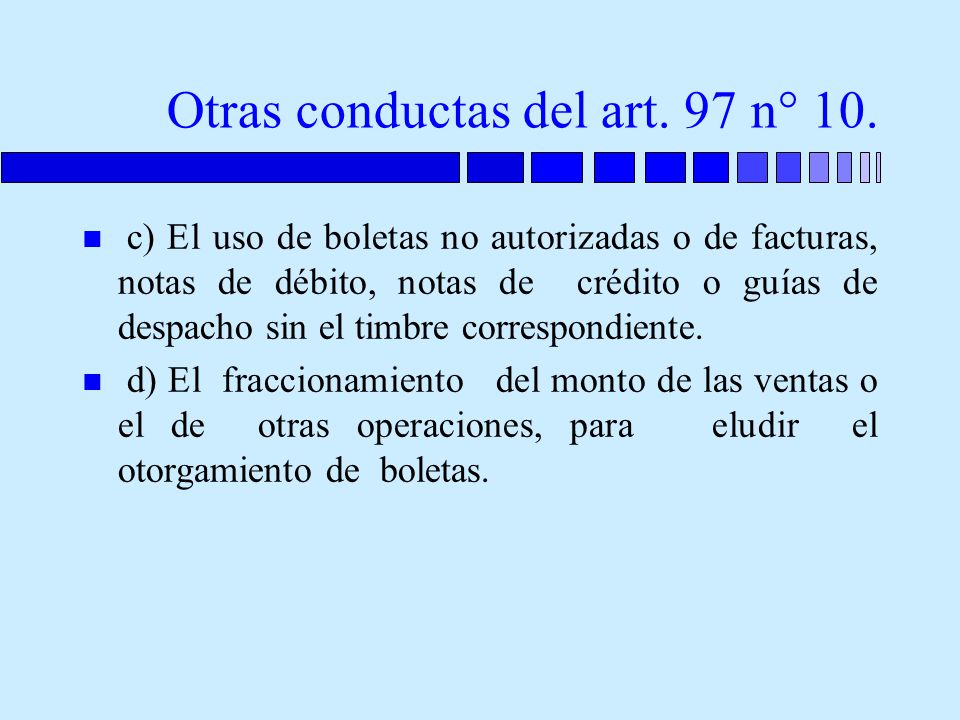 Otras conductas del art. 97 n° 10.

c) El uso de boletas no autorizadas o de facturas, notas de débito, notas de crédito o guías de despacho sin el timbre correspondiente.

d) El fraccionamiento del monto de las ventas o el de otras operaciones, para eludir el otorgamiento de boletas.